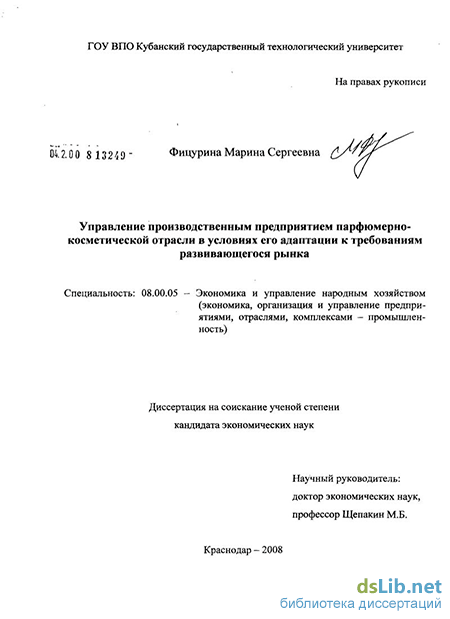 ГОУ ВПО Кубанский государственный технологический университет

На правах рукописи

04.2.00 8 13249 -

Фицурина Марина Сергеевна

Управление производственным предприятием парфюмерно-косметической отрасли в условиях его адаптации к требованиям развивающегося рынка

Специальность: 08.00.05 – Экономика и управление народным хозяйством (экономика, организация и управление предприятиями, отраслями, комплексами – промышленность)

Диссертация на соискание ученой степени
кандидата экономических наук

Научный руководитель:
доктор экономических наук,
профессор Щепакин М.Б.

Краснодар – 2008

dsLib.net
библиотека диссертаций